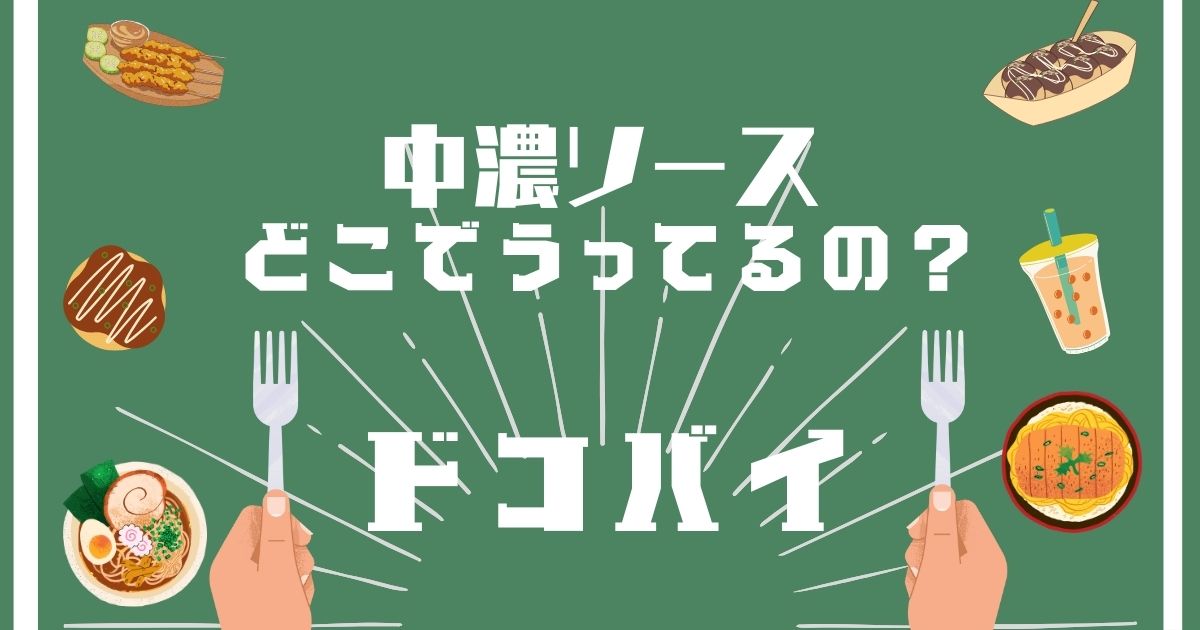 中濃ソース
どこでうってるの？

ドコバイ